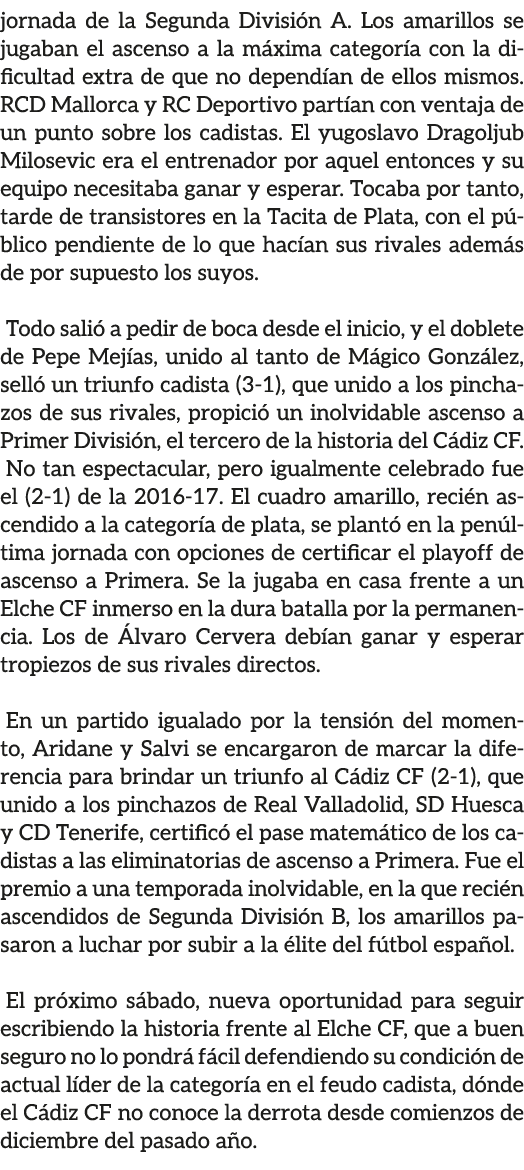 jornada de la Segunda División A. Los amarillos se jugaban el ascenso a la máxima categoría con la dificultad extra de que no dependían de ellos mismos. RCD Mallorca y RC Deportivo partían con ventaja de un punto sobre los cadistas. El yugoslavo Dragoljub Milosevic era el entrenador por aquel entonces y su equipo necesitaba ganar y esperar. Tocaba por tanto, tarde de transistores en la Tacita de Plata, con el público pendiente de lo que hacían sus rivales además de por supuesto los suyos.

Todo salió a pedir de boca desde el inicio, y el doblete de Pepe Mejías, unido al tanto de Mágico González, selló un triunfo cadista (3-1), que unido a los pinchazos de sus rivales, propició un inolvidable ascenso a Primer División, el tercero de la historia del Cádiz CF.
No tan espectacular, pero igualmente celebrado fue el (2-1) de la 2016-17. El cuadro amarillo, recién ascendido a la categoría de plata, se plantó en la penúltima jornada con opciones de certificar el playoff de ascenso a Primera. Se la jugaba en casa frente a un Elche CF inmerso en la dura batalla por la permanencia. Los de Álvaro Cervera debían ganar y esperar tropiezos de sus rivales directos.

En un partido igualado por la tensión del momento, Aridane y Salvi se encargaron de marcar la diferencia para brindar un triunfo al Cádiz CF (2-1), que unido a los pinchazos de Real Valladolid, SD Huesca y CD Tenerife, certificó el pase matemático de los cadistas a las eliminatorias de ascenso a Primera. Fue el premio a una temporada inolvidable, en la que recién ascendidos de Segunda División B, los amarillos pasaron a luchar por subir a la élite del fútbol español.

El próximo sábado, nueva oportunidad para seguir escribiendo la historia frente al Elche CF, que a buen seguro no lo pondrá fácil defendiendo su condición de actual líder de la categoría en el feudo cadista, dónde el Cádiz CF no conoce la derrota desde comienzos de diciembre del pasado año.